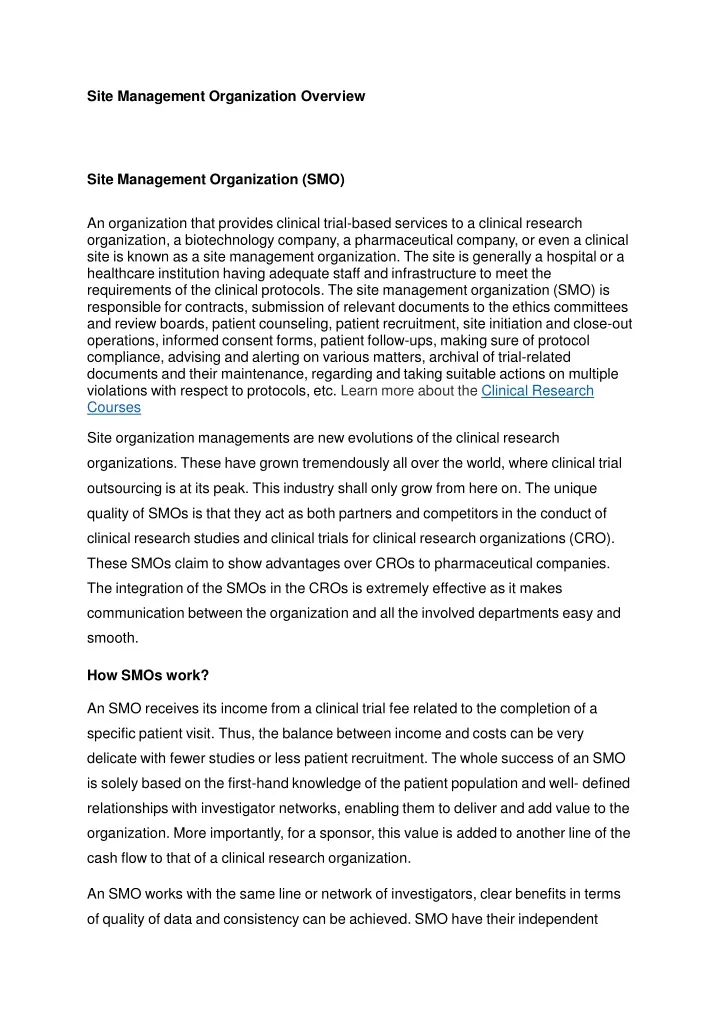 Site Management Organization Overview

Site Management Organization (SMO)

An organization that provides clinical trial-based services to a clinical research organization, a biotechnology company, a pharmaceutical company, or even a clinical site is known as a site management organization. The site is generally a hospital or a healthcare institution having adequate staff and infrastructure to meet the requirements of the clinical protocols. The site management organization (SMO) is responsible for contracts, submission of relevant documents to the ethics committees and review boards, patient counseling, patient recruitment, site initiation and close-out operations, informed consent forms, patient follow-ups, making sure of protocol compliance, advising and alerting on various matters, archival of trial-related documents and their maintenance, regarding and taking suitable actions on multiple violations with respect to protocols, etc. Learn more about the Clinical Research Courses

Site organization managements are new evolutions of the clinical research organizations. These have grown tremendously all over the world, where clinical trial outsourcing is at its peak. This industry shall only grow from here on. The unique quality of SMOs is that they act as both partners and competitors in the conduct of clinical research studies and clinical trials for clinical research organizations (CRO). These SMOs claim to show advantages over CROs to pharmaceutical companies. The integration of the SMOs in the CROs is extremely effective as it makes communication between the organization and all the involved departments easy and smooth.

How SMOs work?

An SMO receives its income from a clinical trial fee related to the completion of a specific patient visit. Thus, the balance between income and costs can be very delicate with fewer studies or less patient recruitment. The whole success of an SMO is solely based on the first-hand knowledge of the patient population and well- defined relationships with investigator networks, enabling them to deliver and add value to the organization. More importantly, for a sponsor, this value is added to another line of the cash flow to that of a clinical research organization.

An SMO works with the same line or network of investigators, clear benefits in terms of quality of data and consistency can be achieved. SMO have their independent